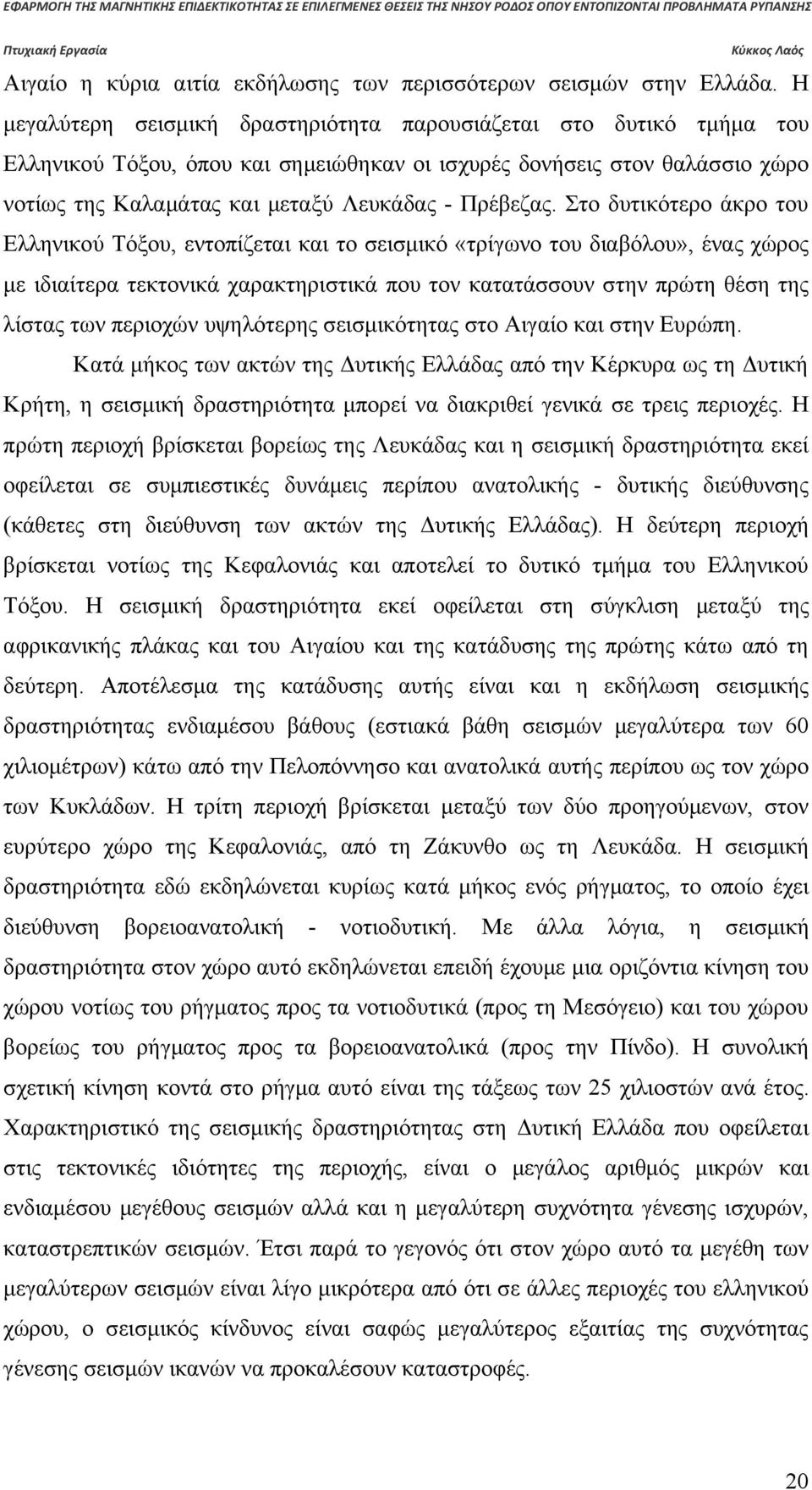 ΕΦΑΡΜΟΓΗ ΤΗΣ ΜΑΓΝΗΤΙΚΗΣ ΕΠΙΔΕΚΤΙΚΟΤΗΤΑΣ ΣΕ ΕΠΙΛΕΓΜΕΝΕΣ ΘΕΣΕΙΣ ΤΗΣ ΝΗΣΟΥ ΡΟΔΟΣ ΟΠΟΥ ΕΝΤΟΠΙΖΟΝΤΑΙ ΠΡΟΒΛΗΜΑΤΑ ΡΥΠΑΝΣΗΣ

Πτυχιακή Εργασία Κύκκος Λαός

Αιγαίο η κύρια αιτία εκδήλωσης των περισσότερων σεισμών στην Ελλάδα. Η μεγαλύτερη σεισμική δραστηριότητα παρουσιάζεται στο δυτικό τμήμα του Ελληνικού Τόξου, όπου και σημειώθηκαν οι ισχυρές δονήσεις στον θαλάσσιο χώρο νοτίως της Καλαμάτας και μεταξύ Λευκάδας - Πρέβεζας. Στο δυτικότερο άκρο του Ελληνικού Τόξου, εντοπίζεται και το σεισμικό «τρίγωνο του διαβόλου», ένας χώρος με ιδιαίτερα τεκτονικά χαρακτηριστικά που τον κατατάσσουν στην πρώτη θέση της λίστας των περιοχών υψηλότερης σεισμικότητας στο Αιγαίο και στην Ευρώπη.

Κατά μήκος των ακτών της Δυτικής Ελλάδας από την Κέρκυρα ως τη Δυτική Κρήτη, η σεισμική δραστηριότητα μπορεί να διακριθεί γενικά σε τρεις περιοχές. Η πρώτη περιοχή βρίσκεται βορείως της Λευκάδας και η σεισμική δραστηριότητα εκεί οφείλεται σε συμπιεστικές δυνάμεις περίπου ανατολικής - δυτικής διεύθυνσης (κάθετες στη διεύθυνση των ακτών της Δυτικής Ελλάδας). Η δεύτερη περιοχή βρίσκεται νοτίως της Κεφαλονιάς και αποτελεί το δυτικό τμήμα του Ελληνικού Τόξου. Η σεισμική δραστηριότητα εκεί οφείλεται στη σύγκλιση μεταξύ της αφρικανικής πλάκας και του Αιγαίου και της κατάδυσης της πρώτης κάτω από τη δεύτερη. Αποτέλεσμα της κατάδυσης αυτής είναι και η εκδήλωση σεισμικής δραστηριότητας ενδιαμέσου βάθους (εστιακά βάθη σεισμών μεγαλύτερα των 60 χιλιομέτρων) κάτω από την Πελοπόννησο και ανατολικά αυτής περίπου ως τον χώρο των Κυκλάδων. Η τρίτη περιοχή βρίσκεται μεταξύ των δύο προηγούμενων, στον ευρύτερο χώρο της Κεφαλονιάς, από τη Ζάκυνθο ως τη Λευκάδα. Η σεισμική δραστηριότητα εδώ εκδηλώνεται κυρίως κατά μήκος ενός ρήγματος, το οποίο έχει διεύθυνση βορειοανατολική - νοτιοδυτική. Με άλλα λόγια, η σεισμική δραστηριότητα στον χώρο αυτό εκδηλώνεται επειδή έχουμε μια οριζόντια κίνηση του χώρου νοτίως του ρήγματος προς τα νοτιοδυτικά (προς τη Μεσόγειο) και του χώρου βορείως του ρήγματος προς τα βορειοανατολικά (προς την Πίνδο). Η συνολική σχετική κίνηση κοντά στο ρήγμα αυτό είναι της τάξεως των 25 χιλιοστών ανά έτος. Χαρακτηριστικό της σεισμικής δραστηριότητας στη Δυτική Ελλάδα που οφείλεται στις τεκτονικές ιδιότητες της περιοχής, είναι ο μεγάλος αριθμός μικρών και ενδιαμέσου μεγέθους σεισμών αλλά και η μεγαλύτερη συχνότητα γένεσης ισχυρών, καταστρεπτικών σεισμών. Έτσι παρά το γεγονός ότι στον χώρο αυτό τα μεγέθη των μεγαλύτερων σεισμών είναι λίγο μικρότερα από ότι σε άλλες περιοχές του ελληνικού χώρου, ο σεισμικός κίνδυνος είναι σαφώς μεγαλύτερος εξαιτίας της συχνότητας γένεσης σεισμών ικανών να προκαλέσουν καταστροφές.

20